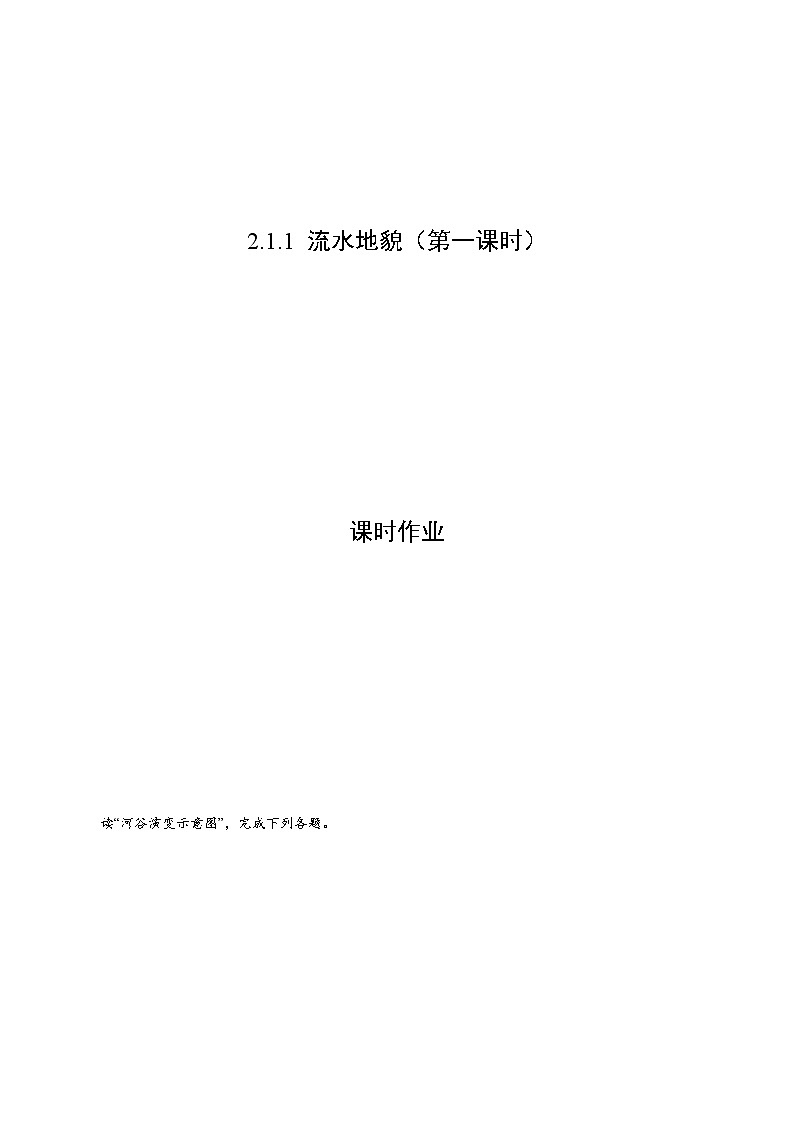 2.1.1 流水地貌（第一课时）

课时作业

读“河谷演变示意图”，完成下列各题。